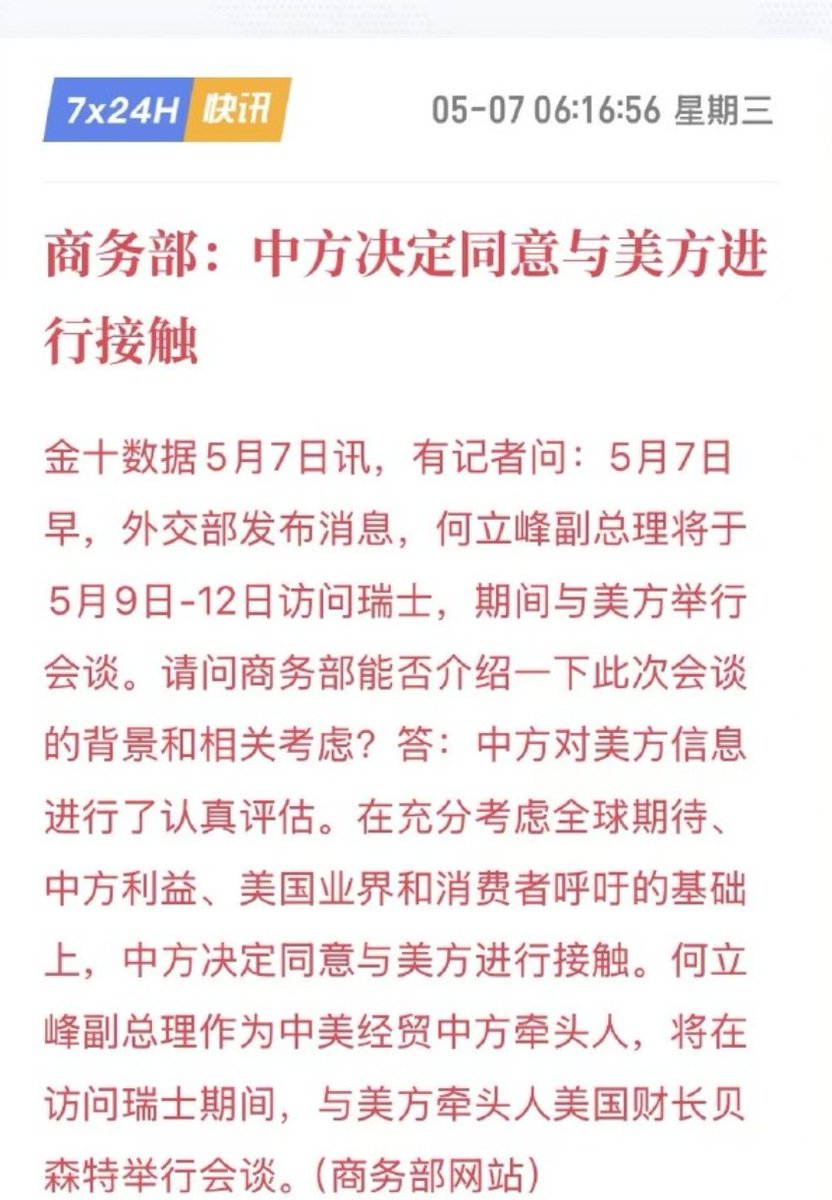 7x24H 快讯 05-07 06:16:56 星期三

商务部：中方决定同意与美方进行接触

金十数据5月7日讯，有记者问：5月7日早，外交部发布消息，何立峰副总理将于5月9日-12日访问瑞士，期间与美方举行会谈。请问商务部能否介绍一下此次会谈的背景和相关考虑？答：中方对美方信息进行了认真评估。在充分考虑全球期待、中方利益、美国业界和消费者呼吁的基础上，中方决定同意与美方进行接触。何立峰副总理作为中美经贸中方牵头人，将在访问瑞士期间，与美方牵头人美国财长贝森特举行会谈。(商务部网站)